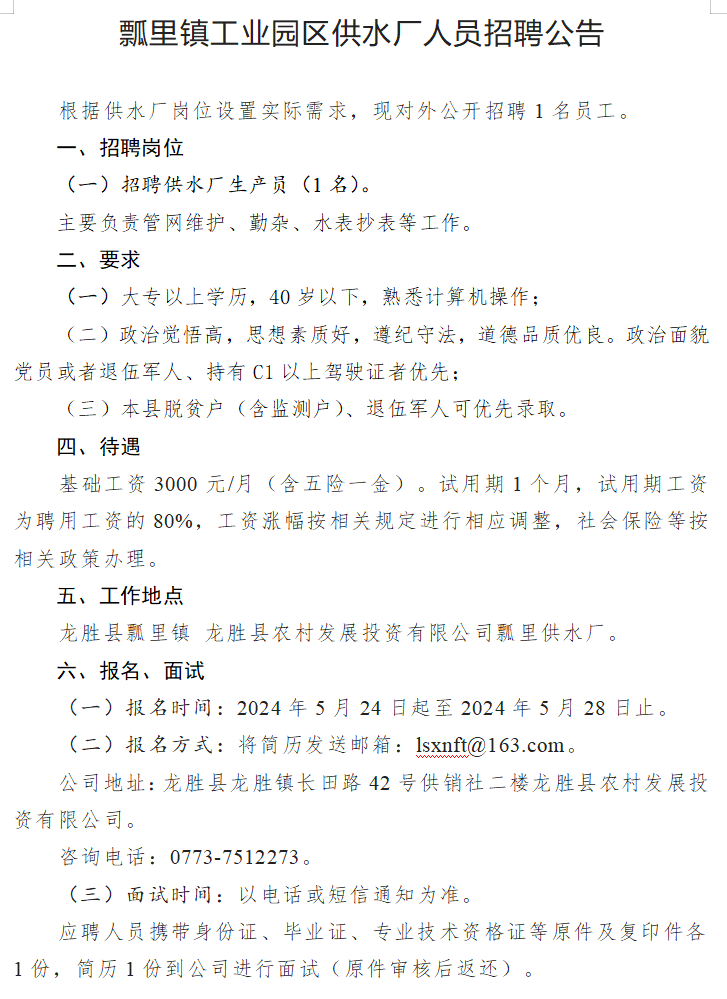 瓢里镇工业园区供水厂人员招聘公告

根据供水厂岗位设置实际需求，现对外公开招聘 1 名员工。

一、招聘岗位

（一）招聘供水厂生产员（1 名）。

主要负责管网维护、勤杂、水表抄表等工作。

二、要求

（一）大专以上学历，40 岁以下，熟悉计算机操作；

（二）政治觉悟高，思想素质好，遵纪守法，道德品质优良。政治面貌党员或者退伍军人、持有 C1 以上驾驶证者优先；

（三）本县脱贫户（含监测户）、退伍军人可优先录取。

四、待遇

基础工资 3000 元/月（含五险一金）。试用期 1 个月，试用期工资为聘用工资的 80%，工资涨幅按相关规定进行相应调整，社会保险等按相关政策办理。

五、工作地点

龙胜县瓢里镇 龙胜县农村发展投资有限公司瓢里供水厂。

六、报名、面试

（一）报名时间：2024 年 5 月 24 日起至 2024 年 5 月 28 日止。

（二）报名方式：将简历发送邮箱：lsxnft@163.com。

公司地址：龙胜县龙胜镇长田路 42 号供销社二楼龙胜县农村发展投资有限公司。

咨询电话：0773-7512273。

（三）面试时间：以电话或短信通知为准。

应聘人员携带身份证、毕业证、专业技术资格证等原件及复印件各 1 份，简历 1 份到公司进行面试（原件审核后返还）。